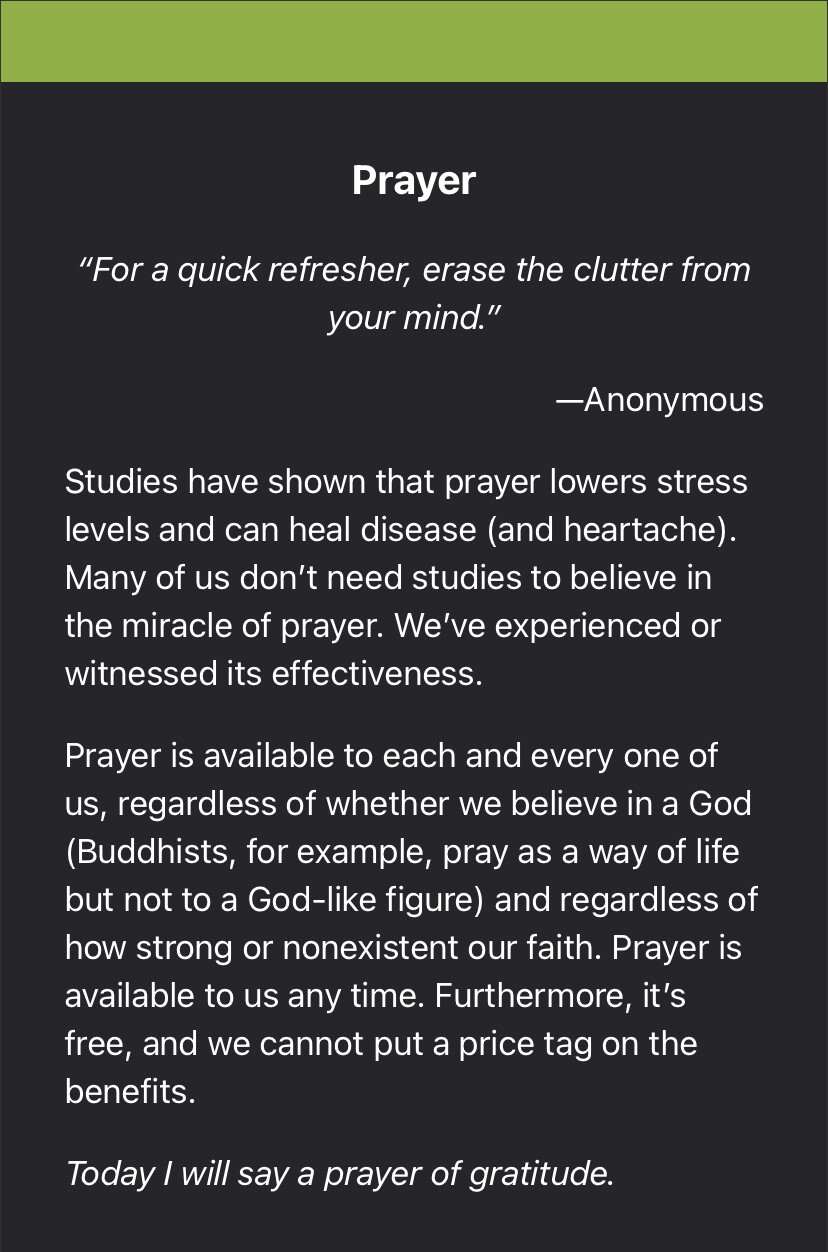 Prayer

"For a quick refresher, erase the clutter from your mind."

—Anonymous

Studies have shown that prayer lowers stress levels and can heal disease (and heartache). Many of us don't need studies to believe in the miracle of prayer. We've experienced or witnessed its effectiveness.

Prayer is available to each and every one of us, regardless of whether we believe in a God (Buddhists, for example, pray as a way of life but not to a God-like figure) and regardless of how strong or nonexistent our faith. Prayer is available to us any time. Furthermore, it's free, and we cannot put a price tag on the benefits.

Today I will say a prayer of gratitude.